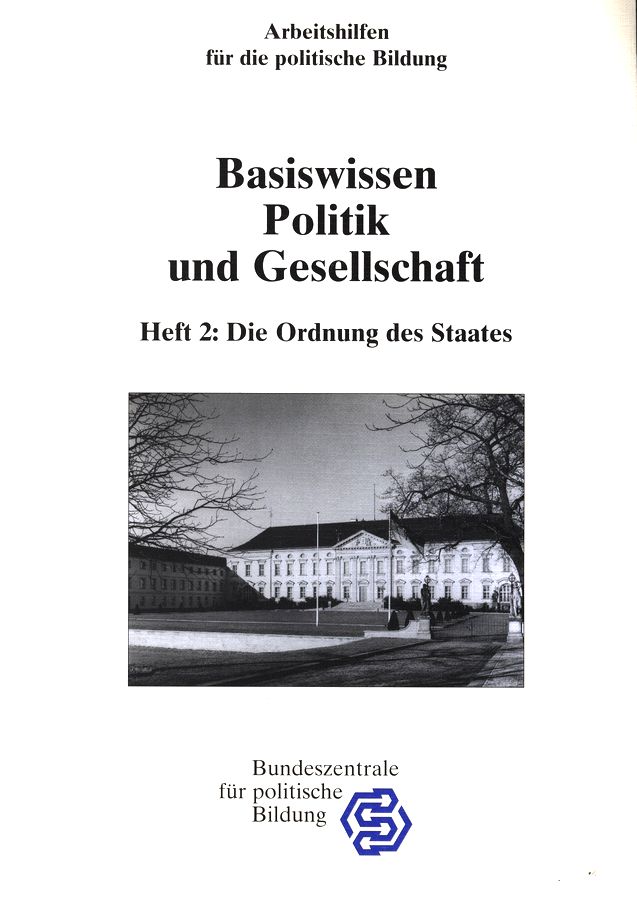 Arbeitshilfen
für die politische Bildung

Basiswissen
Politik
und Gesellschaft

Heft 2: Die Ordnung des Staates

Bundeszentrale
für politische
Bildung